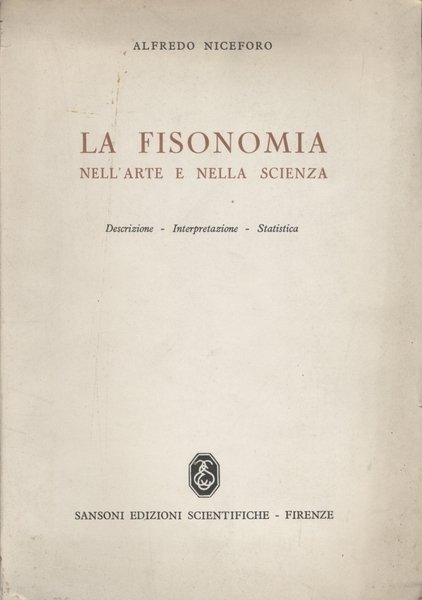 ALFREDO NICEFORO

LA FISONOMIA
NELL'ARTE E NELLA SCIENZA

Descrizione - Interpretazione - Statistica

SANSONI EDIZIONI SCIENTIFICHE - FIRENZE